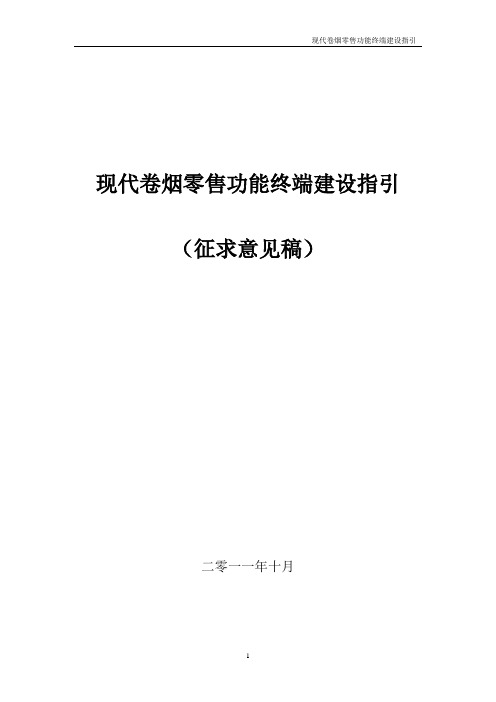 现代卷烟零售功能终端建设指引

现代卷烟零售功能终端建设指引

（征求意见稿）

二零一一年十月

1